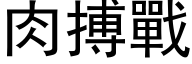 肉搏戰